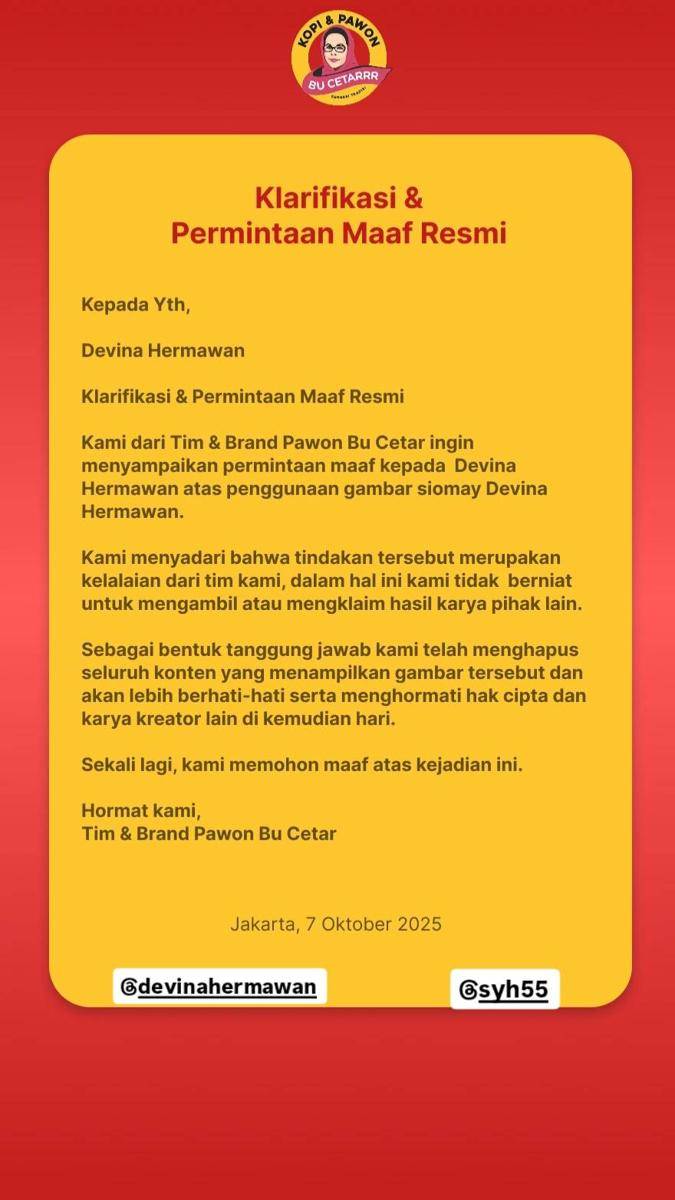 KOPI & PAWON
BU CETARRR

Klarifikasi &
Permintaan Maaf Resmi

Kepada Yth,

Devina Hermawan

Klarifikasi & Permintaan Maaf Resmi

Kami dari Tim & Brand Pawon Bu Cetar ingin menyampaikan permintaan maaf kepada Devina Hermawan atas penggunaan gambar siomay Devina Hermawan.

Kami menyadari bahwa tindakan tersebut merupakan kelalaian dari tim kami, dalam hal ini kami tidak berniat untuk mengambil atau mengklaim hasil karya pihak lain.

Sebagai bentuk tanggung jawab kami telah menghapus seluruh konten yang menampilkan gambar tersebut dan akan lebih berhati-hati serta menghormati hak cipta dan karya kreator lain di kemudian hari.

Sekali lagi, kami memohon maaf atas kejadian ini.

Hormat kami,
Tim & Brand Pawon Bu Cetar

Jakarta, 7 Oktober 2025

@devinahermawan

@syh55